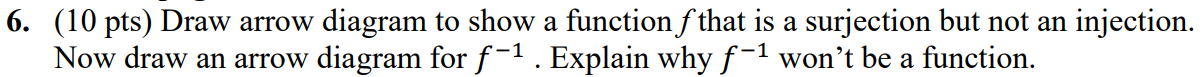 6. (10 pts) Draw arrow diagram to show a function $f$ that is a surjection but not an injection. Now draw an arrow diagram for $f^{-1}$ . Explain why $f^{-1}$ won't be a function.